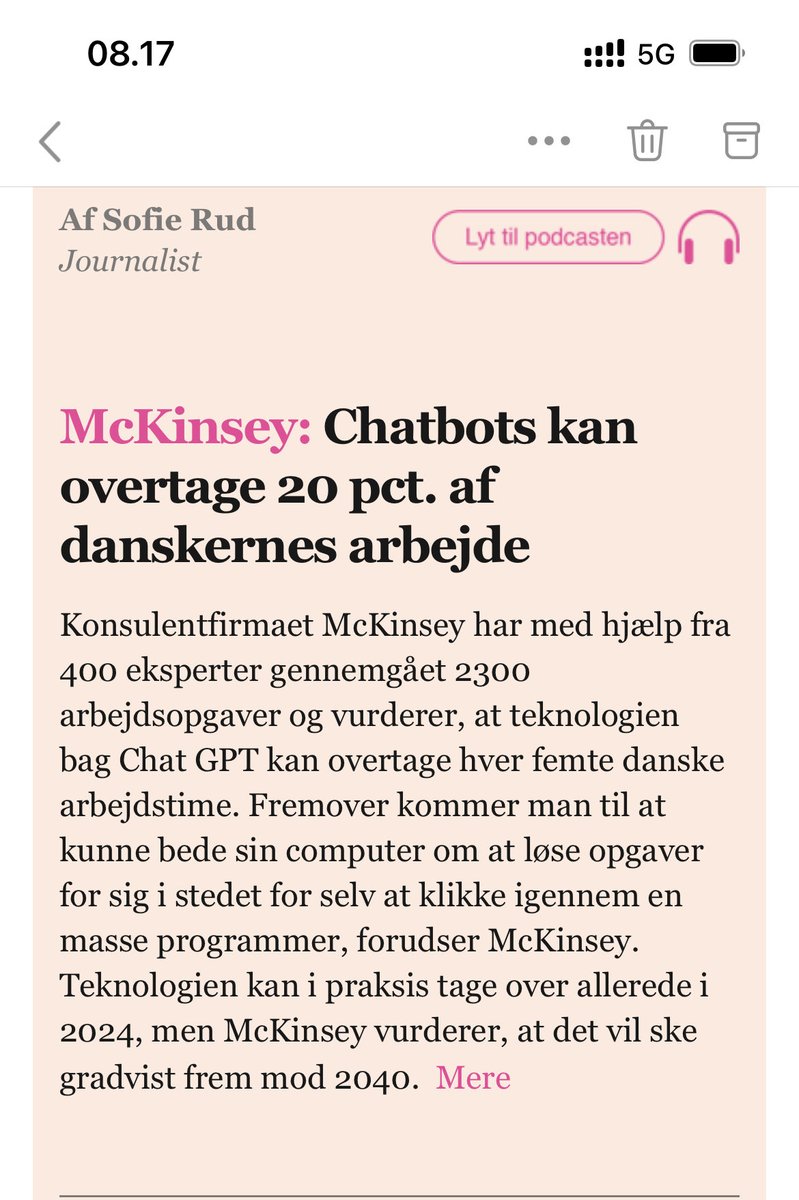 08.17

5G

Af Sofie Rud
Journalist

Lyt til podcasten

McKinsey: Chatbots kan overtage 20 pct. af danskernes arbejde

Konsulentfirmaet McKinsey har med hjælp fra 400 eksperter gennemgået 2300 arbejdsopgaver og vurderer, at teknologien bag Chat GPT kan overtage hver femte danske arbejdstime. Fremover kommer man til at kunne bede sin computer om at løse opgaver for sig i stedet for selv at klikke igennem en masse programmer, forudser McKinsey. Teknologien kan i praksis tage over allerede i 2024, men McKinsey vurderer, at det vil ske gradvist frem mod 2040. Mere